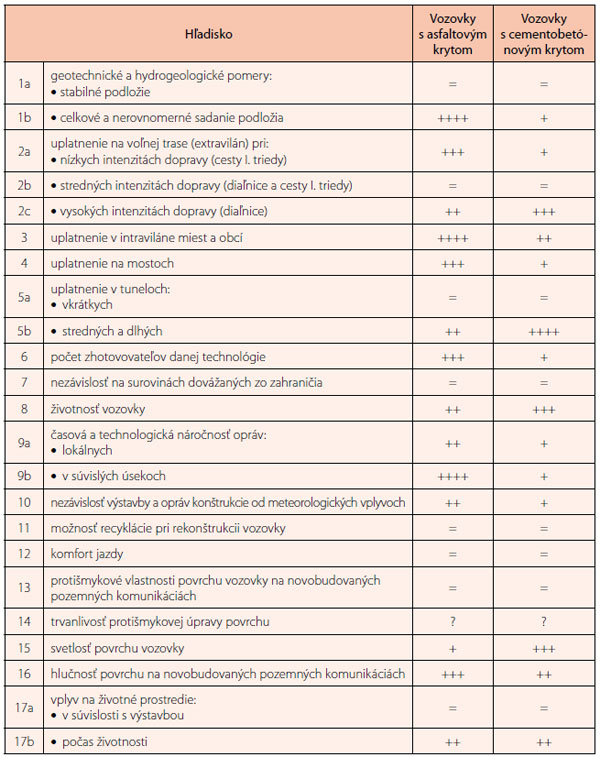 | | Hľadisko | Vozovky s asfaltovým krytom | Vozovky s cementobetónovým krytom |
|---|---|---|---|
| 1a | geotechnické a hydrogeologické pomery: • stabilné podložie | = | = |
| 1b | • celkové a nerovnomerné sadanie podložia | ++++ | + |
| 2a | uplatnenie na voľnej trase (extravilán) pri: • nízkych intenzitách dopravy (cesty I. triedy) | +++ | + |
| 2b | • stredných intenzitách dopravy (diaľnice a cesty I. triedy) | = | = |
| 2c | • vysokých intenzitách dopravy (diaľnice) | ++ | +++ |
| 3 | uplatnenie v intraviláne miest a obcí | ++++ | ++ |
| 4 | uplatnenie na mostoch | +++ | + |
| 5a | uplatnenie v tuneloch: • vkrátkych | = | = |
| 5b | • stredných a dlhých | ++ | ++++ |
| 6 | počet zhotovovateľov danej technológie | +++ | + |
| 7 | nezávislosť na surovinách dovážaných zo zahraničia | = | = |
| 8 | životnosť vozovky | ++ | +++ |
| 9a | časová a technologická náročnosť opráv: • lokálnych | ++ | + |
| 9b | • v súvislých úsekoch | ++++ | + |
| 10 | nezávislosť výstavby a opráv konštrukcie od meteorologických vplyvoch | ++ | + |
| 11 | možnosť recyklácie pri rekonštrukcii vozovky | = | = |
| 12 | komfort jazdy | = | = |
| 13 | protišmykové vlastnosti povrchu vozovky na novobudovaných pozemných komunikáciách | = | = |
| 14 | trvanlivosť protišmykovej úpravy povrchu | ? | ? |
| 15 | svetlosť povrchu vozovky | + | +++ |
| 16 | hlučnosť povrchu na novobudovaných pozemných komunikáciách | +++ | ++ |
| 17a | vplyv na životné prostredie: • v súvislosti s výstavbou | = | = |
| 17b | • počas životnosti | ++ | ++ |